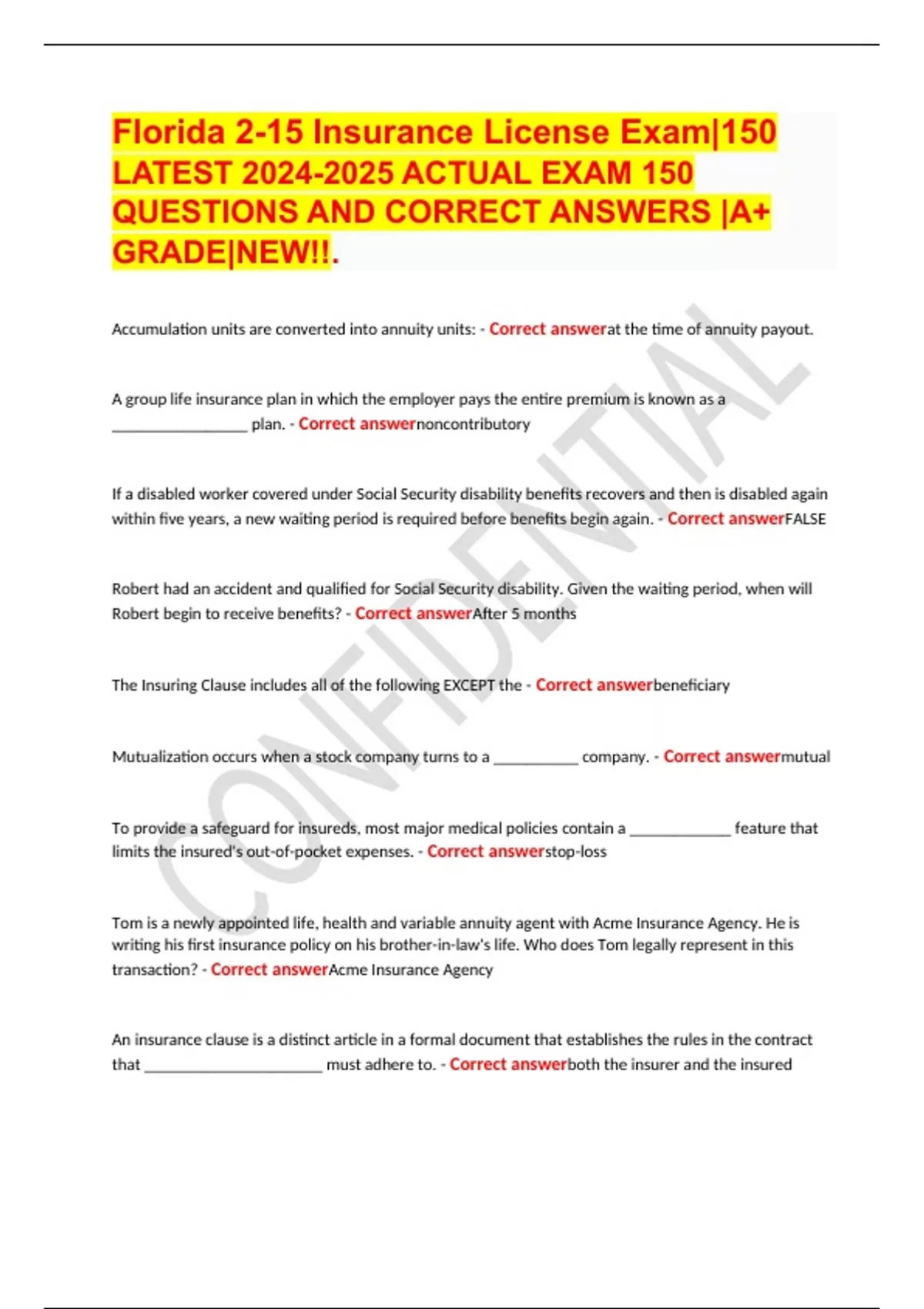 Florida 2-15 Insurance License Exam|150 LATEST 2024-2025 ACTUAL EXAM 150 QUESTIONS AND CORRECT ANSWERS |A+ GRADE|NEW!!.

Accumulation units are converted into annuity units: - Correct answerat the time of annuity payout.

A group life insurance plan in which the employer pays the entire premium is known as a ________________ plan. - Correct answernoncontributory

If a disabled worker covered under Social Security disability benefits recovers and then is disabled again within five years, a new waiting period is required before benefits begin again. - Correct answerFALSE

Robert had an accident and qualified for Social Security disability. Given the waiting period, when will Robert begin to receive benefits? - Correct answerAfter 5 months

The Insuring Clause includes all of the following EXCEPT the - Correct answerbeneficiary

Mutualization occurs when a stock company turns to a __________ company. - Correct answermutual

To provide a safeguard for insureds, most major medical policies contain a ____________ feature that limits the insured's out-of-pocket expenses. - Correct answerstop-loss

Tom is a newly appointed life, health and variable annuity agent with Acme Insurance Agency. He is writing his first insurance policy on his brother-in-law's life. Who does Tom legally represent in this transaction? - Correct answerAcme Insurance Agency

An insurance clause is a distinct article in a formal document that establishes the rules in the contract that _____________________ must adhere to. - Correct answerboth the insurer and the insured

CONFIDENTIAL